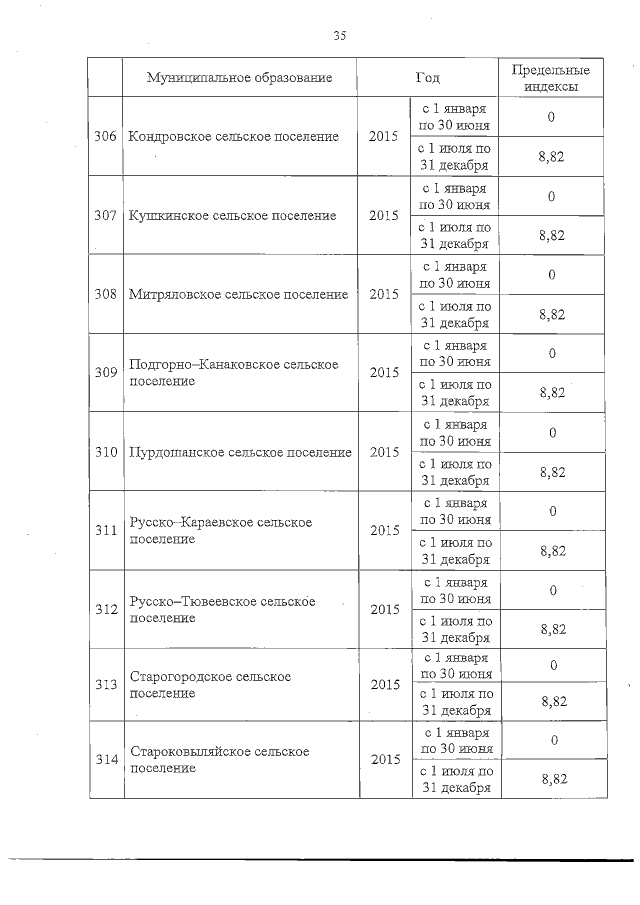 35

| | Муниципальное образование | Год | | Предельные индексы |
|---|---|---|---|---|
| 306 | Кондровское сельское поселение | 2015 | с 1 января по 30 июня | 0 |
| | | | с 1 июля по 31 декабря | 8,82 |
| 307 | Кушкинское сельское поселение | 2015 | с 1 января по 30 июня | 0 |
| | | | с 1 июля по 31 декабря | 8,82 |
| 308 | Митряловское сельское поселение | 2015 | с 1 января по 30 июня | 0 |
| | | | с 1 июля по 31 декабря | 8,82 |
| 309 | Подгорно–Канаковское сельское поселение | 2015 | с 1 января по 30 июня | 0 |
| | | | с 1 июля по 31 декабря | 8,82 |
| 310 | Пурдошанское сельское поселение | 2015 | с 1 января по 30 июня | 0 |
| | | | с 1 июля по 31 декабря | 8,82 |
| 311 | Русско–Караевское сельское поселение | 2015 | с 1 января по 30 июня | 0 |
| | | | с 1 июля по 31 декабря | 8,82 |
| 312 | Русско–Тювеевское сельское поселение | 2015 | с 1 января по 30 июня | 0 |
| | | | с 1 июля по 31 декабря | 8,82 |
| 313 | Старогородское сельское поселение | 2015 | с 1 января по 30 июня | 0 |
| | | | с 1 июля по 31 декабря | 8,82 |
| 314 | Староковыляйское сельское поселение | 2015 | с 1 января по 30 июня | 0 |
| | | | с 1 июля по 31 декабря | 8,82 |